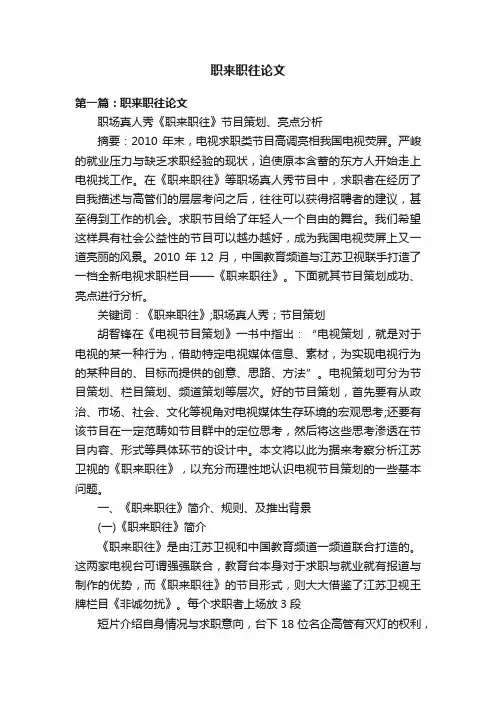 职来职往论文

第一篇：职来职往论文

职场真人秀《职来职往》节目策划、亮点分析

摘要：2010 年末，电视求职类节目高调亮相我国电视荧屏。严峻的就业压力与缺乏求职经验的现状，迫使原本含蓄的东方人开始走上电视找工作。在《职来职往》等职场真人秀节目中，求职者在经历了自我描述与高管们的层层考问之后，往往可以获得招聘者的建议，甚至得到工作的机会。求职节目给了年轻人一个自由的舞台。我们希望这样具有社会公益性的节目可以越办越好，成为我国电视荧屏上又一道亮丽的风景。2010 年 12 月，中国教育频道与江苏卫视联手打造了一档全新电视求职栏目——《职来职往》。下面就其节目策划成功、亮点进行分析。

关键词：《职来职往》;职场真人秀；节目策划

胡智锋在《电视节目策划》一书中指出：“电视策划，就是对于电视的某一种行为，借助特定电视媒体信息、素材，为实现电视行为的某种目的、目标而提供的创意、思路、方法”。电视策划可分为节目策划、栏目策划、频道策划等层次。好的节目策划，首先要有从政治、市场、社会、文化等视角对电视媒体生存环境的宏观思考;还要有该节目在一定范畴如节目群中的定位思考，然后将这些思考渗透在节目内容、形式等具体环节的设计中。本文将以此为据来考察分析江苏卫视的《职来职往》，以充分而理性地认识电视节目策划的一些基本问题。

一、《职来职往》简介、规则、及推出背景

(一)《职来职往》简介

《职来职往》是由江苏卫视和中国教育频道一频道联合打造的。这两家电视台可谓强强联合，教育台本身对于求职与就业就有报道与制作的优势，而《职来职往》的节目形式，则大大借鉴了江苏卫视王牌栏目《非诚勿扰》。每个求职者上场放 3 段

短片介绍自身情况与求职意向，台下 18 位名企高管有灭灯的权利，